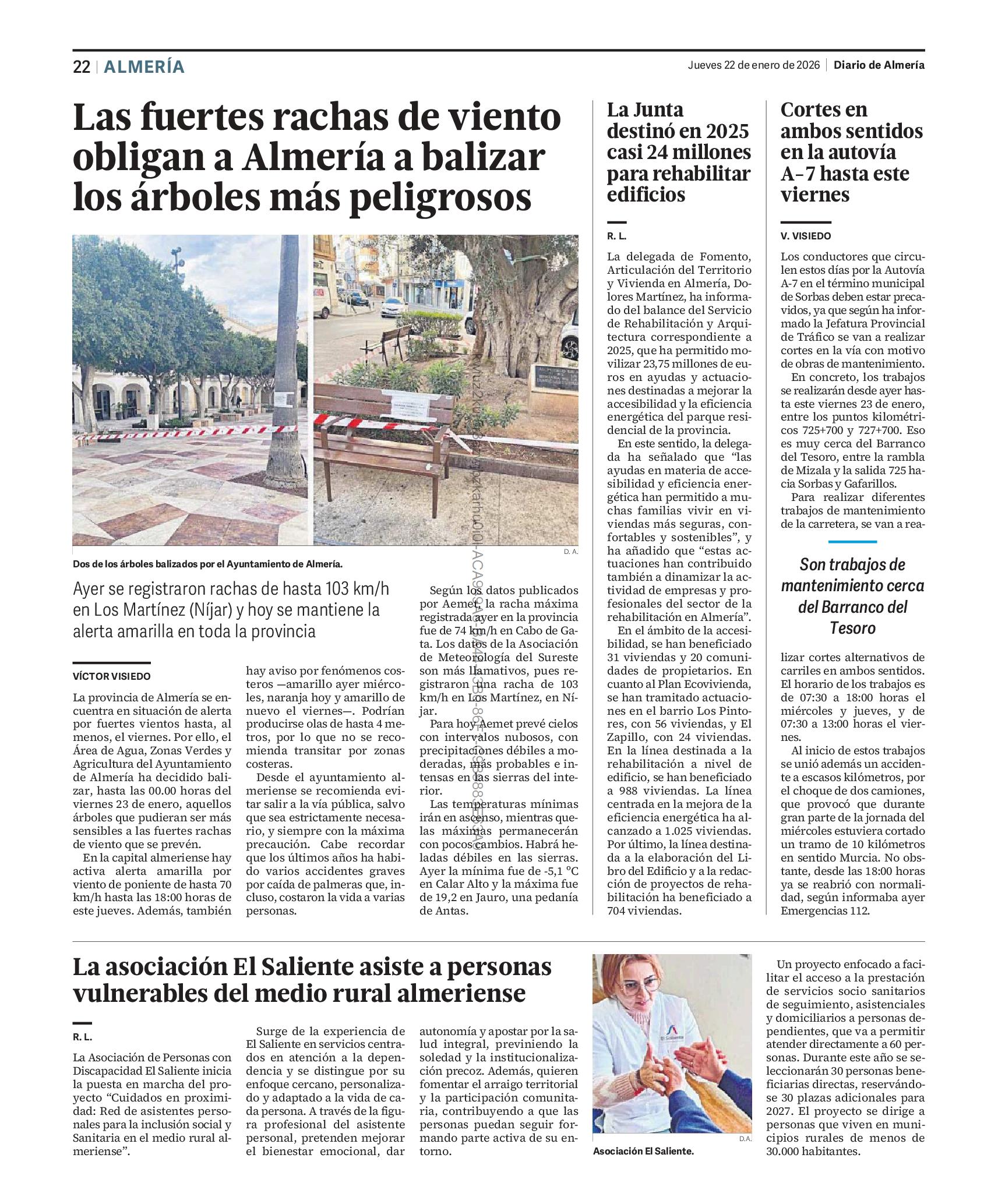 22 | ALMERÍA

Jueves 22 de enero de 2026 | Diario de Almería

Las fuertes rachas de viento obligan a Almería a balizar los árboles más peligrosos

D. A.

Dos de los árboles balizados por el Ayuntamiento de Almería.

Ayer se registraron rachas de hasta 103 km/h en Los Martínez (Níjar) y hoy se mantiene la alerta amarilla en toda la provincia

VÍCTOR VISIEDO

La provincia de Almería se encuentra en situación de alerta por fuertes vientos hasta, al menos, el viernes. Por ello, el Área de Agua, Zonas Verdes y Agricultura del Ayuntamiento de Almería ha decidido balizar, hasta las 00.00 horas del viernes 23 de enero, aquellos árboles que pudieran ser más sensibles a las fuertes rachas de viento que se prevén.

En la capital almeriense hay activa alerta amarilla por viento de poniente de hasta 70 km/h hasta las 18:00 horas de este jueves. Además, también hay aviso por fenómenos costeros —amarillo ayer miércoles, naranja hoy y amarillo de nuevo el viernes—. Podrían producirse olas de hasta 4 metros, por lo que no se recomienda transitar por zonas costeras.

Desde el ayuntamiento almeriense se recomienda evitar salir a la vía pública, salvo que sea estrictamente necesario, y siempre con la máxima precaución. Cabe recordar que los últimos años ha habido varios accidentes graves por caída de palmeras que, incluso, costaron la vida a varias personas.

Según los datos publicados por Aemet, la racha máxima registrada ayer en la provincia fue de 74 km/h en Cabo de Gata. Los datos de la Asociación de Meteorología del Sureste son más llamativos, pues registraron una racha de 103 km/h en Los Martínez, en Níjar.

Para hoy Aemet prevé cielos con intervalos nubosos, con precipitaciones débiles a moderadas, más probables e intensas en las sierras del interior.

Las temperaturas mínimas irán en ascenso, mientras que las máximas permanecerán con pocos cambios. Habrá heladas débiles en las sierras. Ayer la mínima fue de -5,1 ºC en Calar Alto y la máxima fue de 19,2 en Jauro, una pedanía de Antas.

La Junta destinó en 2025 casi 24 millones para rehabilitar edificios

R. L.

La delegada de Fomento, Articulación del Territorio y Vivienda en Almería, Dolores Martínez, ha informado del balance del Servicio de Rehabilitación y Arquitectura correspondiente a 2025, que ha permitido movilizar 23,75 millones de euros en ayudas y actuaciones destinadas a mejorar la accesibilidad y la eficiencia energética del parque residencial de la provincia.

En este sentido, la delegada ha señalado que “las ayudas en materia de accesibilidad y eficiencia energética han permitido a muchas familias vivir en viviendas más seguras, confortables y sostenibles”, y ha añadido que “estas actuaciones han contribuido también a dinamizar la actividad de empresas y profesionales del sector de la rehabilitación en Almería”.

En el ámbito de la accesibilidad, se han beneficiado 31 viviendas y 20 comunidades de propietarios. En cuanto al Plan Ecovivienda, se han tramitado actuaciones en el barrio Los Pintores, con 56 viviendas, y El Zapillo, con 24 viviendas. En la línea destinada a la rehabilitación a nivel de edificio, se han beneficiado a 988 viviendas. La línea centrada en la mejora de la eficiencia energética ha alcanzado a 1.025 viviendas. Por último, la línea destinada a la elaboración del Libro del Edificio y a la redacción de proyectos de rehabilitación ha beneficiado a 704 viviendas.

Cortes en ambos sentidos en la autovía A-7 hasta este viernes

V. VISIEDO

Los conductores que circulen estos días por la Autovía A-7 en el término municipal de Sorbas deben estar precavidos, ya que según ha informado la Jefatura Provincial de Tráfico se van a realizar cortes en la vía con motivo de obras de mantenimiento.

En concreto, los trabajos se realizarán desde ayer hasta este viernes 23 de enero, entre los puntos kilométricos 725+700 y 727+700. Eso es muy cerca del Barranco del Tesoro, entre la rambla de Mizala y la salida 725 hacia Sorbas y Gafarillos.

Para realizar diferentes trabajos de mantenimiento de la carretera, se van a realizar cortes alternativos de carriles en ambos sentidos. El horario de los trabajos es de 07:30 a 18:00 horas el miércoles y jueves, y de 07:30 a 13:00 horas el viernes.

Son trabajos de mantenimiento cerca del Barranco del Tesoro

Al inicio de estos trabajos se unió además un accidente a escasos kilómetros, por el choque de dos camiones, que provocó que durante gran parte de la jornada del miércoles estuviera cortado un tramo de 10 kilómetros en sentido Murcia. No obstante, desde las 18:00 horas ya se reabrió con normalidad, según informaba ayer Emergencias 112.

La asociación El Saliente asiste a personas vulnerables del medio rural almeriense

R. L.

La Asociación de Personas con Discapacidad El Saliente inicia la puesta en marcha del proyecto “Cuidados en proximidad: Red de asistentes personales para la inclusión social y Sanitaria en el medio rural almeriense”.

Surge de la experiencia de El Saliente en servicios centrados en atención a la dependencia y se distingue por su enfoque cercano, personalizado y adaptado a la vida de cada persona. A través de la figura profesional del asistente personal, pretenden mejorar el bienestar emocional, dar autonomía y apostar por la salud integral, previniendo la soledad y la institucionalización precoz. Además, quieren fomentar el arraigo territorial y la participación comunitaria, contribuyendo a que las personas puedan seguir formando parte activa de su entorno.

D.A.

Asociación El Saliente.

Un proyecto enfocado a facilitar el acceso a la prestación de servicios socio sanitarios de seguimiento, asistenciales y domiciliarios a personas dependientes, que va a permitir atender directamente a 60 personas. Durante este año se seleccionarán 30 personas beneficiarias directas, reservándose 30 plazas adicionales para 2027. El proyecto se dirige a personas que viven en municipios rurales de menos de 30.000 habitantes.